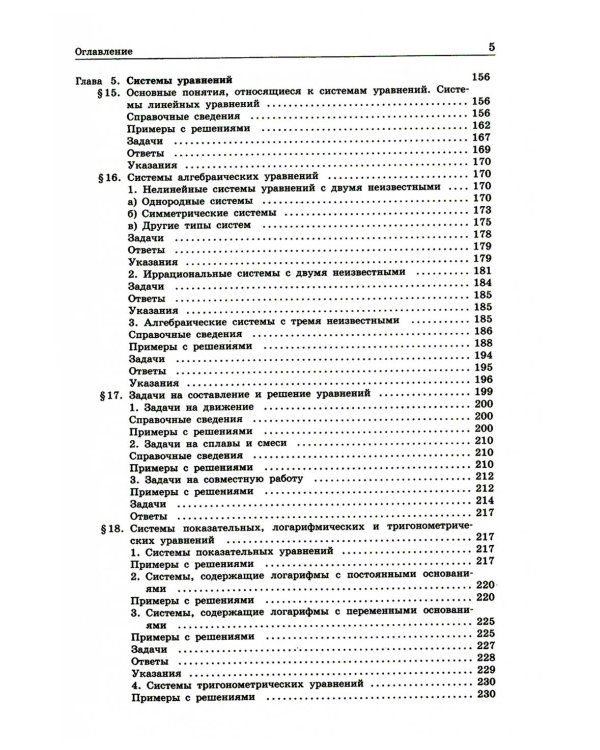 Оглавление 5

Глава 5. Системы уравнений 156
§15. Основные понятия, относящиеся к системам уравнений. Системы линейных уравнений 156
Справочные сведения 156
Примеры с решениями 162
Задачи 167
Ответы 169
Указания 170
§16. Системы алгебраических уравнений 170
1. Нелинейные системы уравнений с двумя неизвестными 170
а) Однородные системы 170
б) Симметрические системы 173
в) Другие типы систем 175
Задачи 178
Ответы 179
Указания 179
2. Иррациональные системы с двумя неизвестными 181
Задачи 184
Ответы 185
Указания 185
3. Алгебраические системы с тремя неизвестными 185
Справочные сведения 186
Примеры с решениями 188
Задачи 194
Ответы 195
Указания 196
§17. Задачи на составление и решение уравнений 199
1. Задачи на движение 200
Справочные сведения 200
Примеры с решениями 200
2. Задачи на сплавы и смеси 210
Справочные сведения 210
Примеры с решениями 210
3. Задачи на совместную работу 212
Примеры с решениями 212
Задачи 214
Ответы 217
§18. Системы показательных, логарифмических и тригонометрических уравнений 217
1. Системы показательных уравнений 217
Примеры с решениями 217
2. Системы, содержащие логарифмы с постоянными основаниями 220
Примеры с решениями 220
3. Системы, содержащие логарифмы с переменными основаниями 225
Примеры с решениями 225
Задачи 227
Ответы 228
Указания 229
4. Системы тригонометрических уравнений 230
Примеры с решениями 230